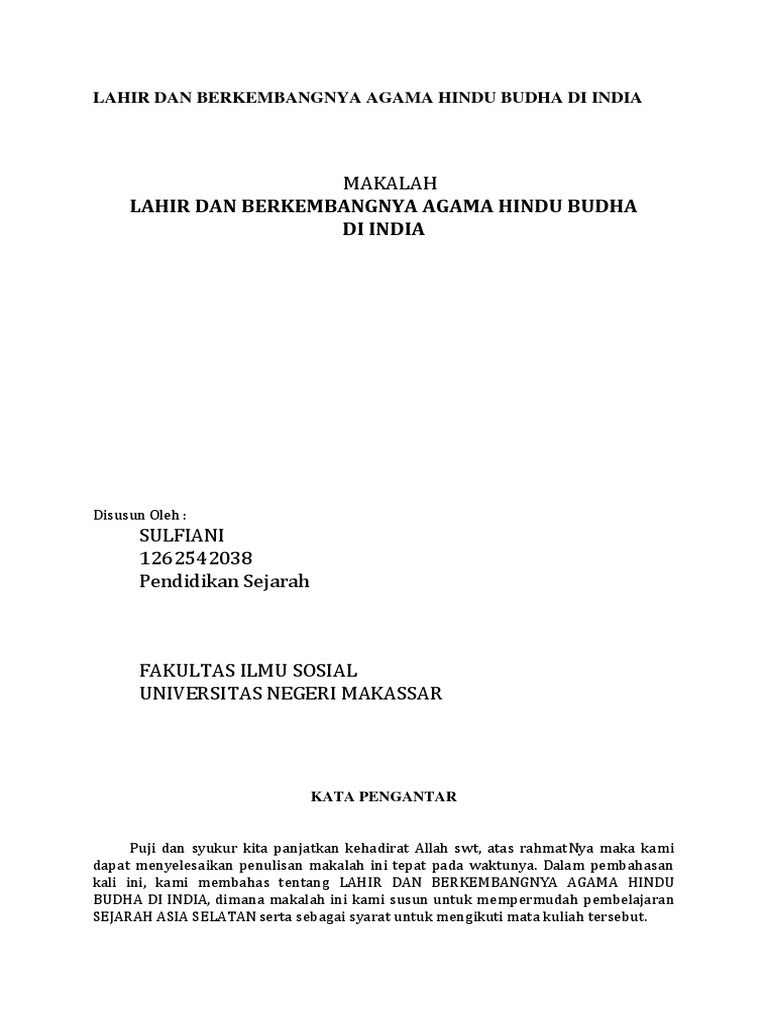 LAHIR DAN BERKEMBANGNYA AGAMA HINDU BUDHA DI INDIA

MAKALAH
LAHIR DAN BERKEMBANGNYA AGAMA HINDU BUDHA DI INDIA

Disusun Oleh :
SULFIANI
1262542038
Pendidikan Sejarah

FAKULTAS ILMU SOSIAL
UNIVERSITAS NEGERI MAKASSAR

KATA PENGANTAR

Puji dan syukur kita panjatkan kehadirat Allah swt, atas rahmatNya maka kami dapat menyelesaikan penulisan makalah ini tepat pada waktunya. Dalam pembahasan kali ini, kami membahas tentang LAHIR DAN BERKEMBANGNYA AGAMA HINDU BUDHA DI INDIA, dimana makalah ini kami susun untuk mempermudah pembelajaran SEJARAH ASIA SELATAN serta sebagai syarat untuk mengikuti mata kuliah tersebut.